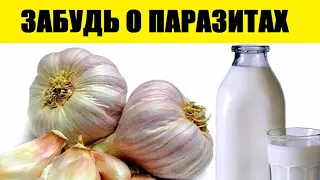 ЗАБУДЬ О ПАРАЗИТАХ